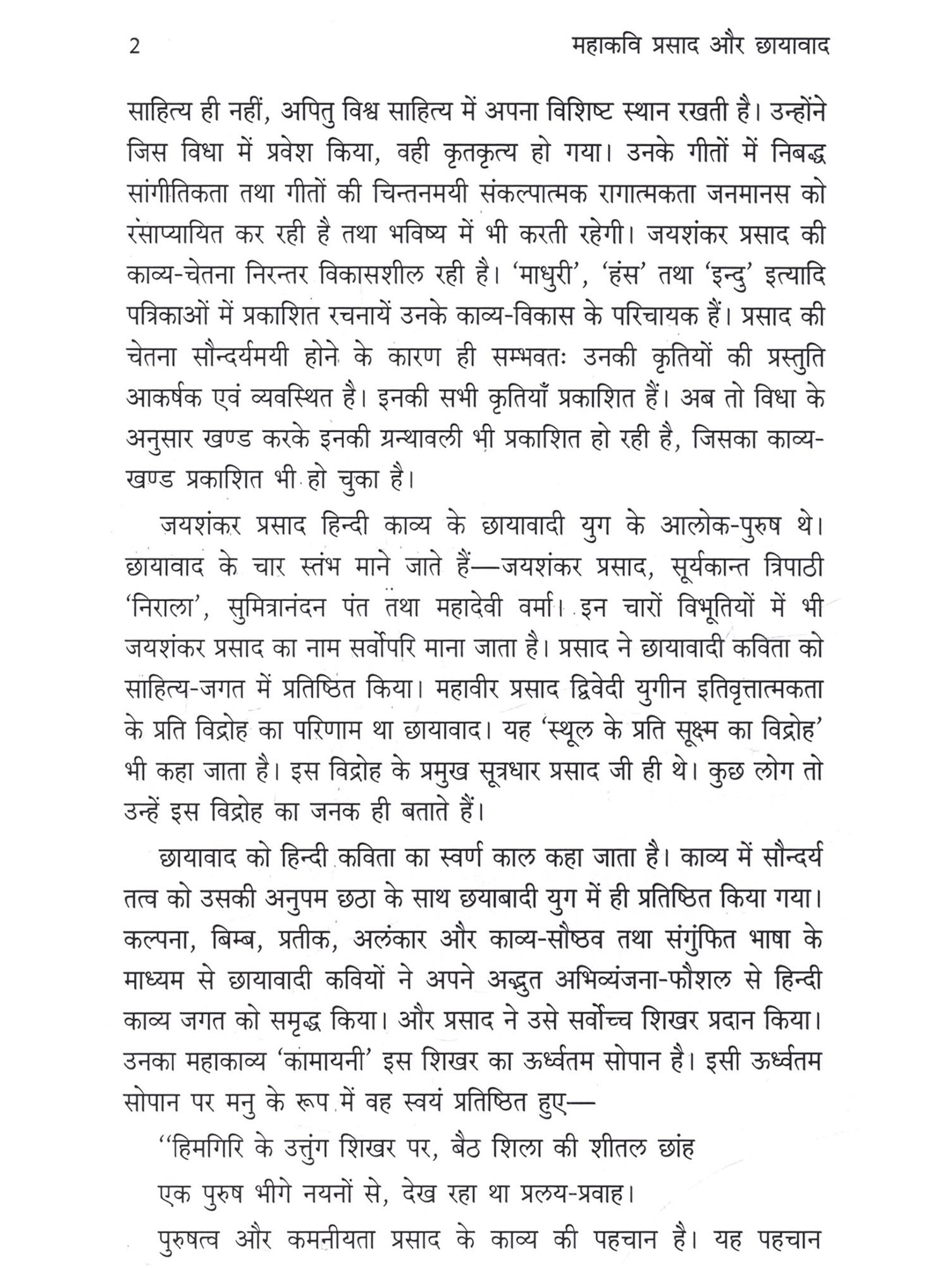 2 महाकवि प्रसाद और छायावाद

साहित्य ही नहीं, अपितु विश्व साहित्य में अपना विशिष्ट स्थान रखती है। उन्होंने जिस विधा में प्रवेश किया, वही कृतकृत्य हो गया। उनके गीतों में निबद्ध सांगीतिकता तथा गीतों की चिन्तनमयी संकल्पात्मक रागात्मकता जनमानस को रसाप्यायित कर रही है तथा भविष्य में भी करती रहेगी। जयशंकर प्रसाद की काव्य-चेतना निरन्तर विकासशील रही है। 'माधुरी', 'हंस' तथा 'इन्दु' इत्यादि पत्रिकाओं में प्रकाशित रचनायें उनके काव्य-विकास के परिचायक हैं। प्रसाद की चेतना सौन्दर्यमयी होने के कारण ही सम्भवतः उनकी कृतियों की प्रस्तुति आकर्षक एवं व्यवस्थित है। इनकी सभी कृतियाँ प्रकाशित हैं। अब तो विधा के अनुसार खण्ड करके इनकी ग्रन्थावली भी प्रकाशित हो रही है, जिसका काव्य-खण्ड प्रकाशित भी हो चुका है।

जयशंकर प्रसाद हिन्दी काव्य के छायावादी युग के आलोक-पुरुष थे। छायावाद के चार स्तंभ माने जाते हैं—जयशंकर प्रसाद, सूर्यकान्त त्रिपाठी 'निराला', सुमित्रानंदन पंत तथा महादेवी वर्मा। इन चारों विभूतियों में भी जयशंकर प्रसाद का नाम सर्वोपरि माना जाता है। प्रसाद ने छायावादी कविता को साहित्य-जगत में प्रतिष्ठित किया। महावीर प्रसाद द्विवेदी युगीन इतिवृत्तात्मकता के प्रति विद्रोह का परिणाम था छायावाद। यह 'स्थूल के प्रति सूक्ष्म का विद्रोह' भी कहा जाता है। इस विद्रोह के प्रमुख सूत्रधार प्रसाद जी ही थे। कुछ लोग तो उन्हें इस विद्रोह का जनक ही बताते हैं।

छायावाद को हिन्दी कविता का स्वर्ण काल कहा जाता है। काव्य में सौन्दर्य तत्व को उसकी अनुपम छठा के साथ छयाबादी युग में ही प्रतिष्ठित किया गया। कल्पना, बिम्ब, प्रतीक, अलंकार और काव्य-सौष्ठव तथा संगुंफित भाषा के माध्यम से छायावादी कवियों ने अपने अद्भुत अभिव्यंजना-फौशल से हिन्दी काव्य जगत को समृद्ध किया। और प्रसाद ने उसे सर्वोच्च शिखर प्रदान किया। उनका महाकाव्य 'कामायनी' इस शिखर का ऊर्ध्वतम सोपान है। इसी ऊर्ध्वतम सोपान पर मनु के रूप में वह स्वयं प्रतिष्ठित हुए—

"हिमगिरि के उत्तुंग शिखर पर, बैठ शिला की शीतल छांह
एक पुरुष भीगे नयनों से, देख रहा था प्रलय-प्रवाह।

पुरुषत्व और कमनीयता प्रसाद के काव्य की पहचान है। यह पहचान